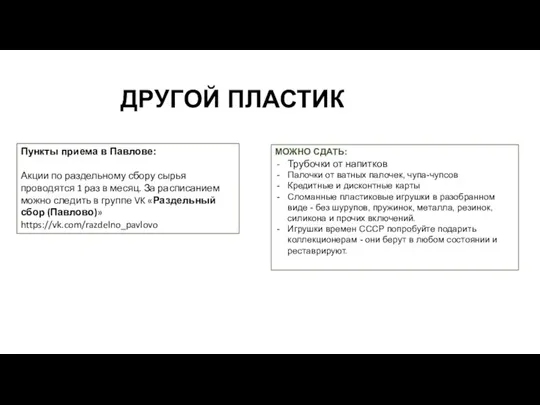 ДРУГОЙ ПЛАСТИК

Пункты приема в Павлове:

Акции по раздельному сбору сырья проводятся 1 раз в месяц. За расписанием можно следить в группе VK «Раздельный сбор (Павлово)»
https://vk.com/razdelno_pavlovo

МОЖНО СДАТЬ:
- Трубочки от напитков
- Палочки от ватных палочек, чупа-чупсов
- Кредитные и дисконтные карты
- Сломанные пластиковые игрушки в разобранном виде - без шурупов, пружинок, металла, резинок, силикона и прочих включений.
- Игрушки времен СССР попробуйте подарить коллекционерам - они берут в любом состоянии и реставрируют.